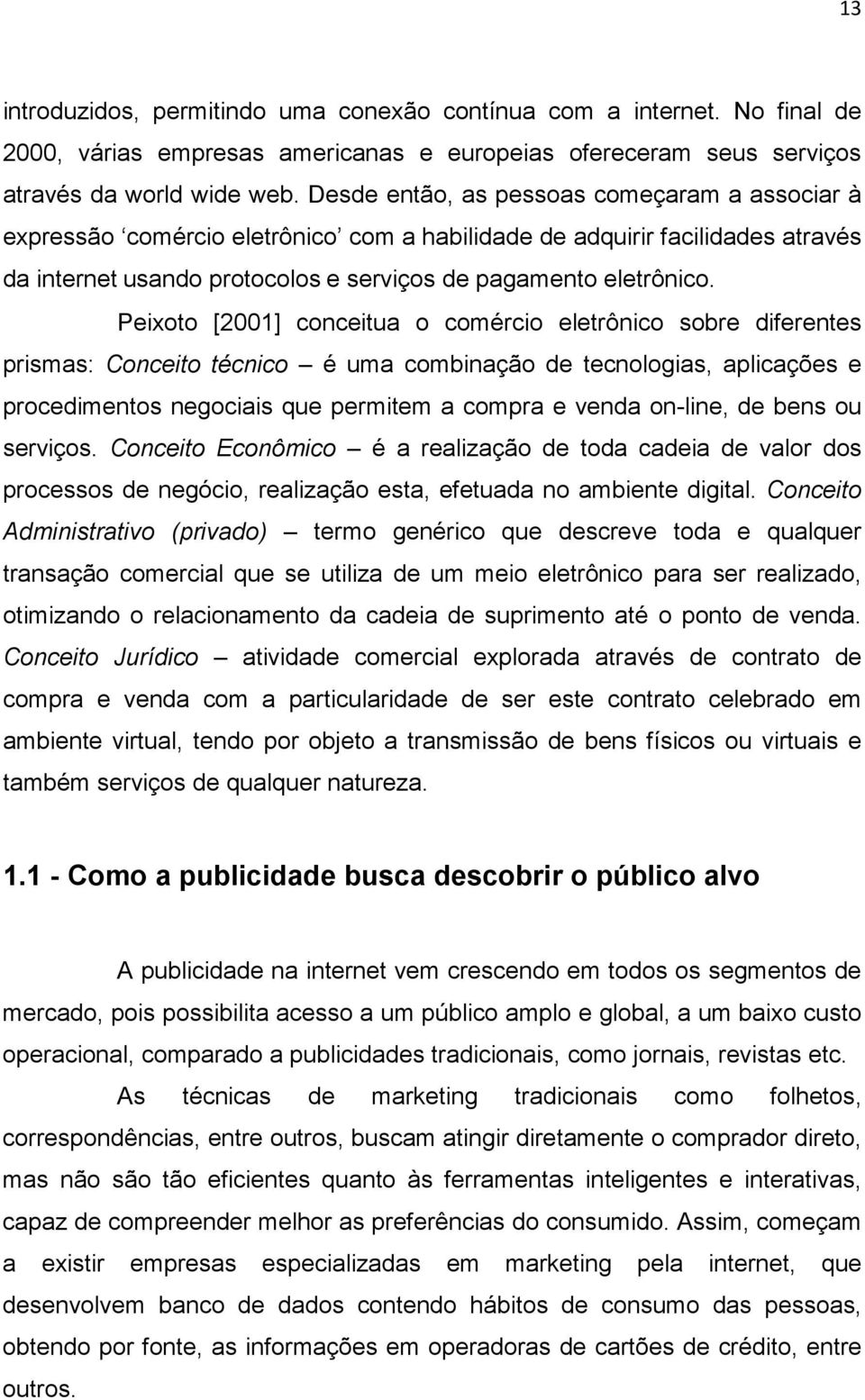 13

introduzidos, permitindo uma conexão contínua com a internet. No final de 2000, várias empresas americanas e europeias ofereceram seus serviços através da world wide web. Desde então, as pessoas começaram a associar à expressão ‘comércio eletrônico’ com a habilidade de adquirir facilidades através da internet usando protocolos e serviços de pagamento eletrônico.

Peixoto [2001] conceitua o comércio eletrônico sobre diferentes prismas: Conceito técnico – é uma combinação de tecnologias, aplicações e procedimentos negociais que permitem a compra e venda on-line, de bens ou serviços. Conceito Econômico – é a realização de toda cadeia de valor dos processos de negócio, realização esta, efetuada no ambiente digital. Conceito Administrativo (privado) – termo genérico que descreve toda e qualquer transação comercial que se utiliza de um meio eletrônico para ser realizado, otimizando o relacionamento da cadeia de suprimento até o ponto de venda. Conceito Jurídico – atividade comercial explorada através de contrato de compra e venda com a particularidade de ser este contrato celebrado em ambiente virtual, tendo por objeto a transmissão de bens físicos ou virtuais e também serviços de qualquer natureza.

1.1 - Como a publicidade busca descobrir o público alvo

A publicidade na internet vem crescendo em todos os segmentos de mercado, pois possibilita acesso a um público amplo e global, a um baixo custo operacional, comparado a publicidades tradicionais, como jornais, revistas etc.

As técnicas de marketing tradicionais como folhetos, correspondências, entre outros, buscam atingir diretamente o comprador direto, mas não são tão eficientes quanto às ferramentas inteligentes e interativas, capaz de compreender melhor as preferências do consumido. Assim, começam a existir empresas especializadas em marketing pela internet, que desenvolvem banco de dados contendo hábitos de consumo das pessoas, obtendo por fonte, as informações em operadoras de cartões de crédito, entre outros.